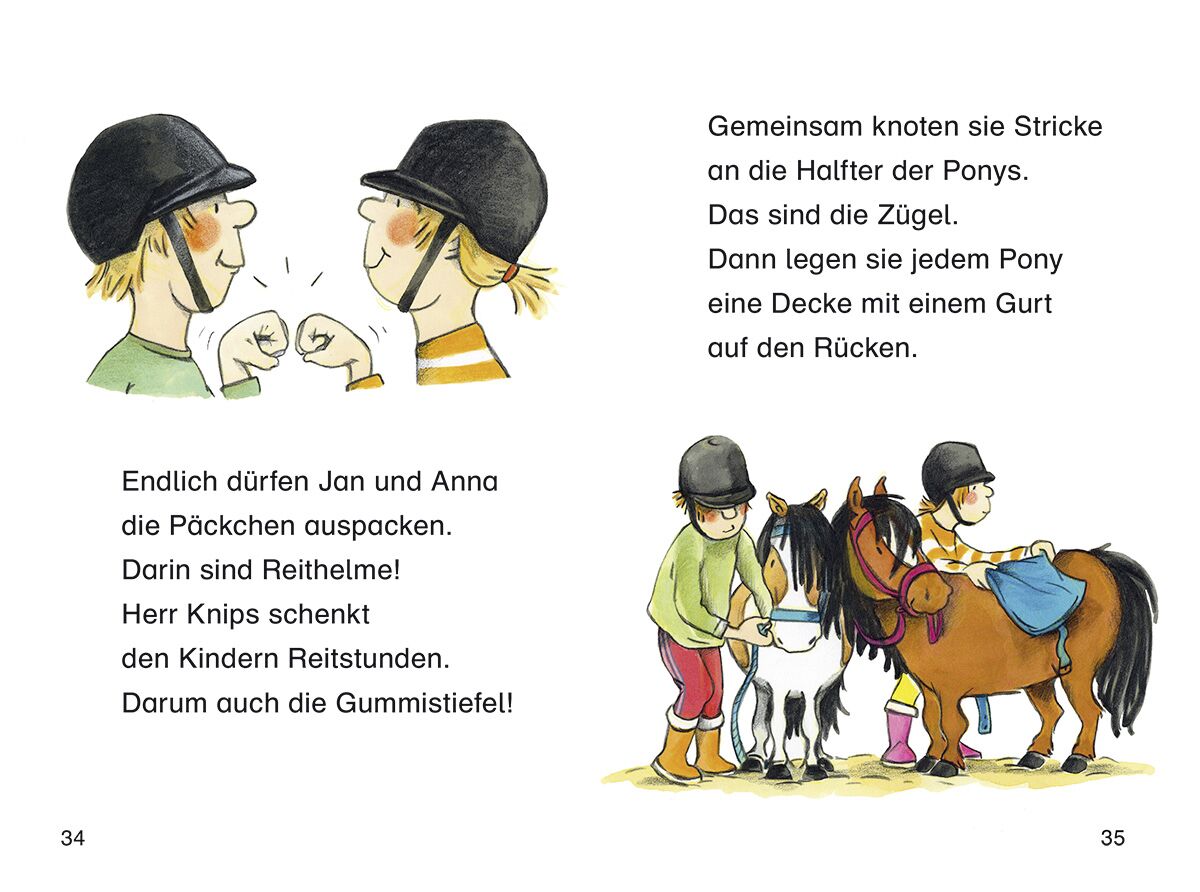 Endlich dürfen Jan und Anna
die Päckchen auspacken.
Darin sind Reithelme!
Herr Knips schenkt
den Kindern Reitstunden.
Darum auch die Gummistiefel!

34

Gemeinsam knoten sie Stricke
an die Halfter der Ponys.
Das sind die Zügel.
Dann legen sie jedem Pony
eine Decke mit einem Gurt
auf den Rücken.

35